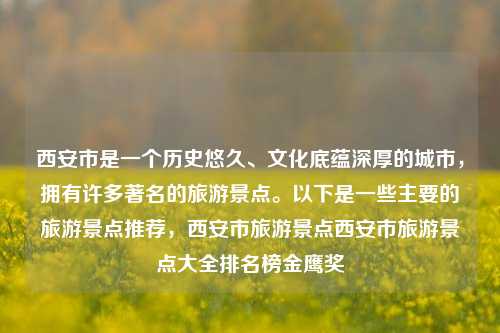 西安市是一个历史悠久、文化底蕴深厚的城市，拥有许多著名的旅游景点。以下是一些主要的旅游景点推荐，西安市旅游景点西安市旅游景点大全排名榜金鹰奖